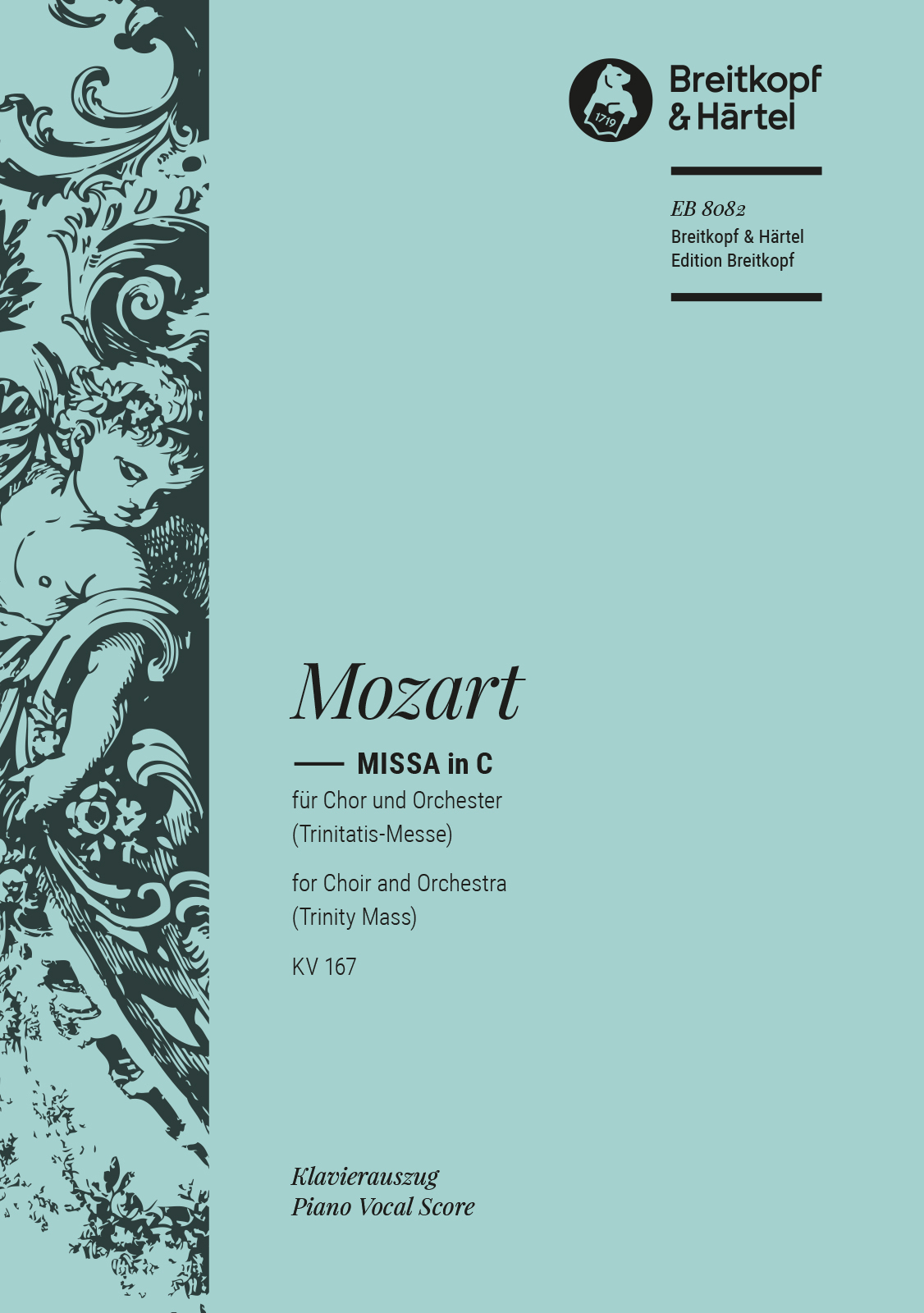 Breitkopf
& Härtel

EB 8082
Breitkopf & Härtel
Edition Breitkopf

Mozart

MISSA in C
für Chor und Orchester
(Trinitatis-Messe)

for Choir and Orchestra
(Trinity Mass)

KV 167

Klavierauszug
Piano Vocal Score